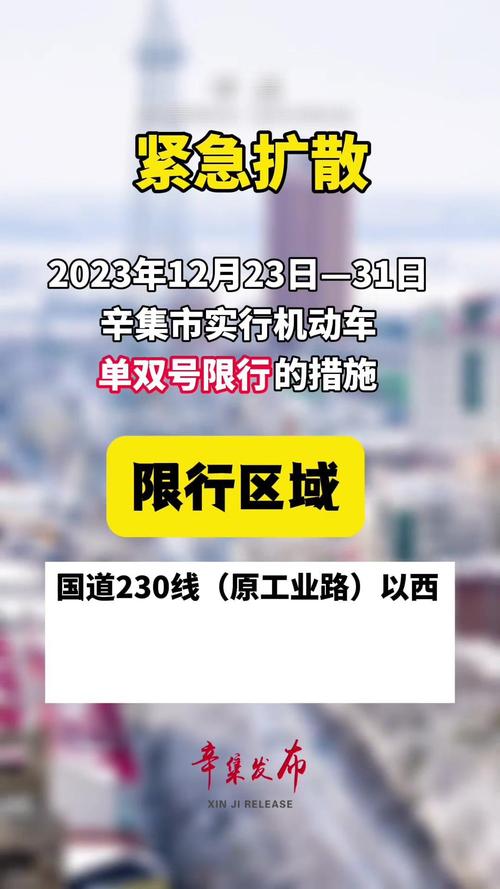 紧急扩散

2023年12月23日—31日
辛集市实行机动车
单双号限行的措施

限行区域

国道230线（原工业路）以西

辛集发布
XIN JI RELEASE